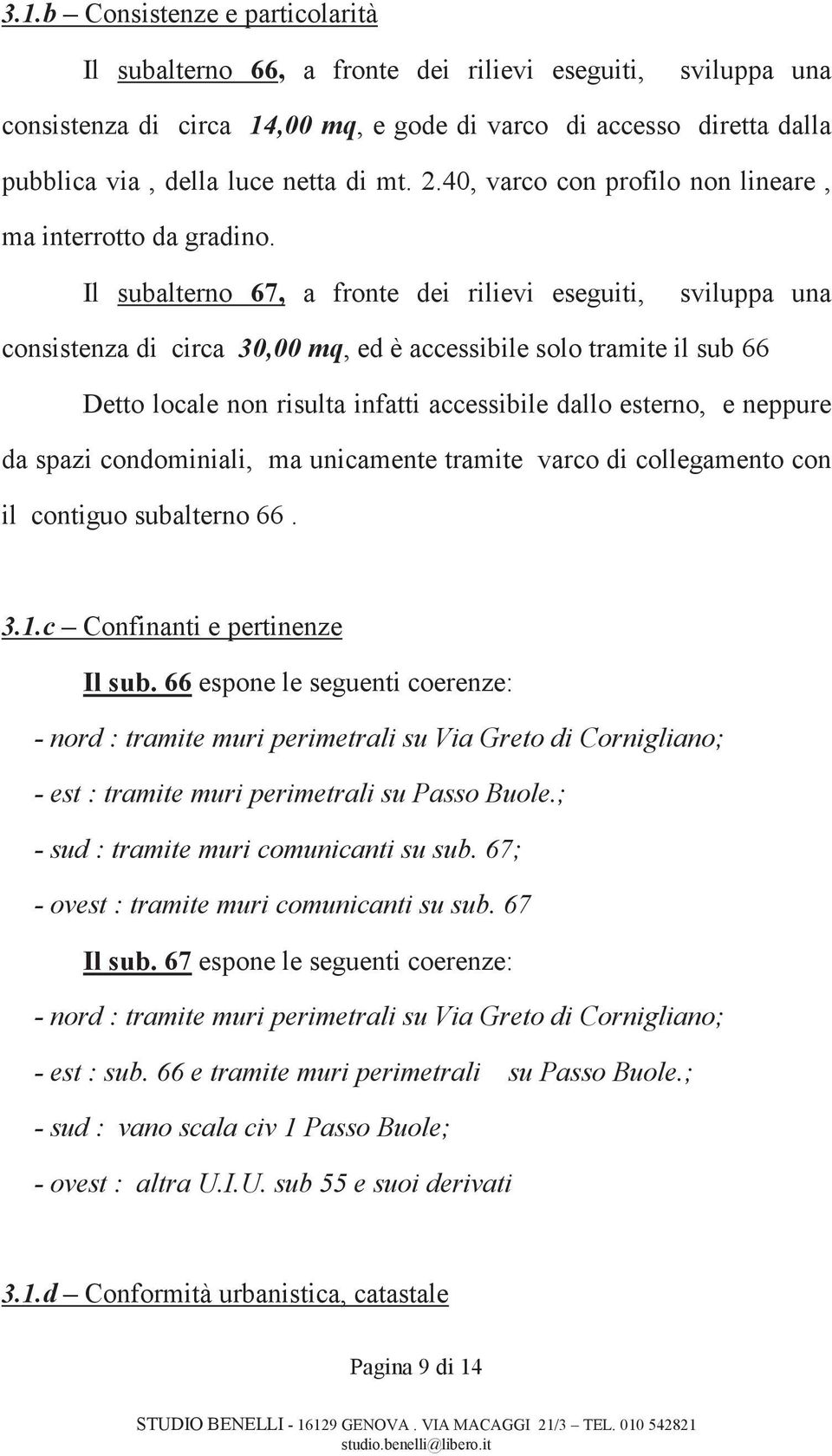 3.1.b – Consistenze e particolarità

Il subalterno 66, a fronte dei rilievi eseguiti, sviluppa una consistenza di circa 14,00 mq, e gode di varco di accesso diretta dalla pubblica via , della luce netta di mt. 2.40, varco con profilo non lineare , ma interrotto da gradino.

Il subalterno 67, a fronte dei rilievi eseguiti, sviluppa una consistenza di circa 30,00 mq, ed è accessibile solo tramite il sub 66

Detto locale non risulta infatti accessibile dallo esterno, e neppure da spazi condominiali, ma unicamente tramite varco di collegamento con il contiguo subalterno 66 .

3.1.c – Confinanti e pertinenze

Il sub. 66 espone le seguenti coerenze:

- nord : tramite muri perimetrali su Via Greto di Cornigliano;

- est : tramite muri perimetrali su Passo Buole.;

- sud : tramite muri comunicanti su sub. 67;

- ovest : tramite muri comunicanti su sub. 67

Il sub. 67 espone le seguenti coerenze:

- nord : tramite muri perimetrali su Via Greto di Cornigliano;

- est : sub. 66 e tramite muri perimetrali su Passo Buole.;

- sud : vano scala civ 1 Passo Buole;

- ovest : altra U.I.U. sub 55 e suoi derivati

3.1.d – Conformità urbanistica, catastale

Pagina 9 di 14

STUDIO BENELLI - 16129 GENOVA . VIA MACAGGI 21/3 – TEL. 010 542821
studio.benelli@libero.it